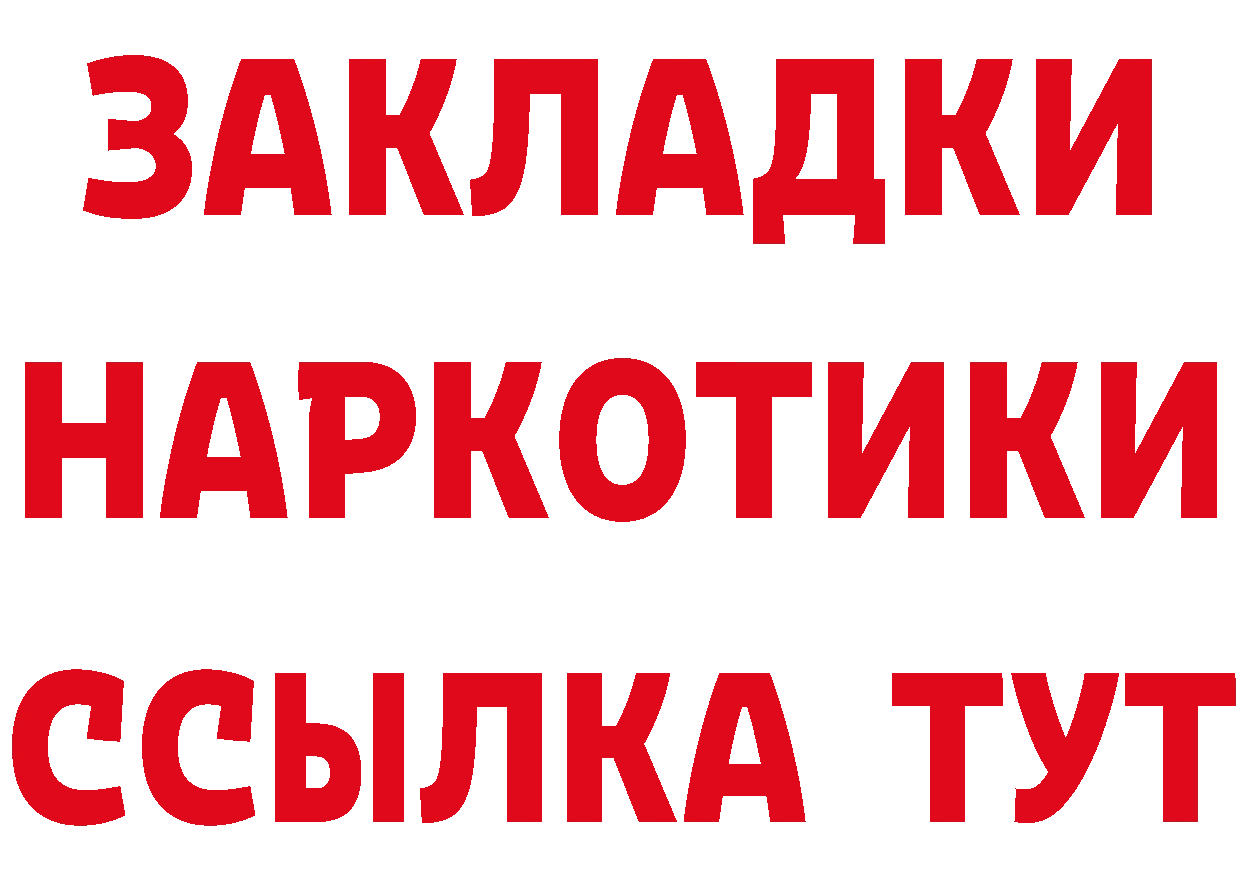 ЗАКЛАДКИ НАРКОТИКИ ССЫЛКА ТУТ